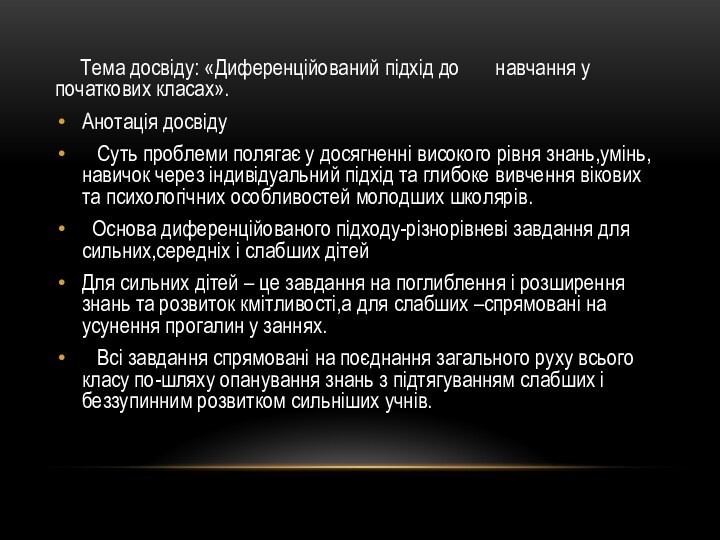 Тема досвіду: «Диференційований підхід до навчання у початкових класах».

• Анотація досвіду

• Суть проблеми полягає у досягненні високого рівня знань,умінь, навичок через індивідуальний підхід та глибоке вивчення вікових та психологічних особливостей молодших школярів.

• Основа диференційованого підходу-різнорівневі завдання для сильних,середніх і слабших дітей

• Для сильних дітей – це завдання на поглиблення і розширення знань та розвиток кмітливості,а для слабших –спрямовані на усунення прогалин у заннях.

• Всі завдання спрямовані на поєднання загального руху всього класу по-шляху опанування знань з підтягуванням слабших і беззупинним розвитком сильніших учнів.